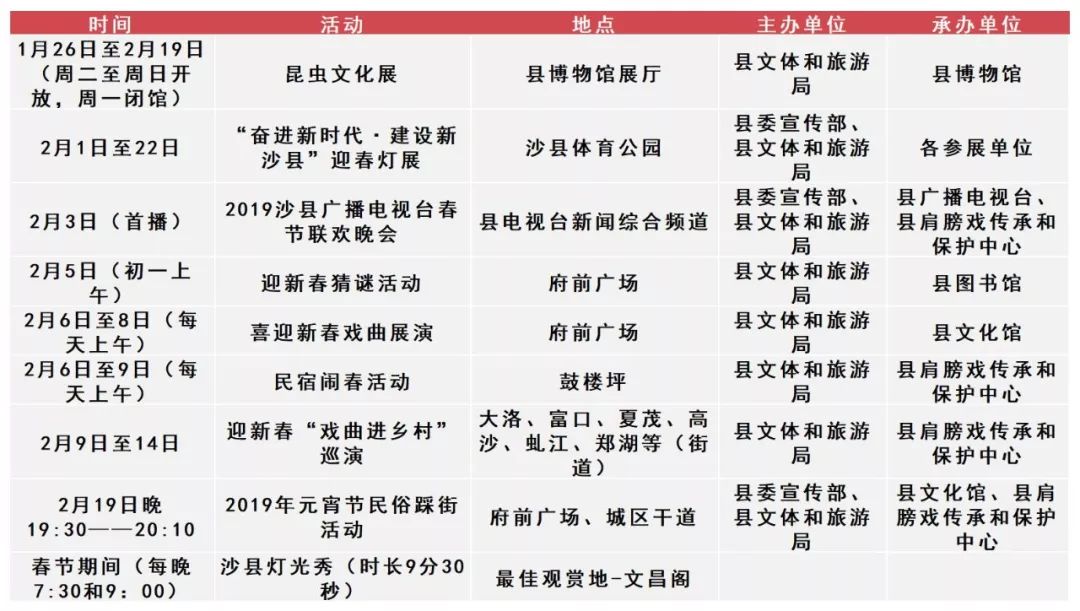 | 时间 | 活动 | 地点 | 主办单位 | 承办单位 |
|---|---|---|---|---|
| 1月26日至2月19日（周二至周日开放，周一闭馆） | 昆虫文化展 | 县博物馆展厅 | 县文体和旅游局 | 县博物馆 |
| 2月1日至22日 | “奋进新时代·建设新沙县”迎春灯展 | 沙县体育公园 | 县委宣传部、县文体和旅游局 | 各参展单位 |
| 2月3日（首播） | 2019沙县广播电视台春节联欢晚会 | 县电视台新闻综合频道 | 县委宣传部、县文体和旅游局 | 县广播电视台、县肩膀戏传承和保护中心 |
| 2月5日（初一上午） | 迎新春猜谜活动 | 府前广场 | 县文体和旅游局 | 县图书馆 |
| 2月6日至8日（每天上午） | 喜迎新春戏曲展演 | 府前广场 | 县文体和旅游局 | 县文化馆 |
| 2月6日至9日（每天上午） | 民宿闹春活动 | 鼓楼坪 | 县文体和旅游局 | 县肩膀戏传承和保护中心 |
| 2月9日至14日 | 迎新春“戏曲进乡村”巡演 | 大洛、富口、夏茂、高沙、虬江、郑湖等（街道） | 县文体和旅游局 | 县肩膀戏传承和保护中心 |
| 2月19日晚19:30——20:10 | 2019年元宵节民俗踩街活动 | 府前广场、城区干道 | 县委宣传部、县文体和旅游局 | 县文化馆、县肩膀戏传承和保护中心 |
| 春节期间（每晚7:30和9：00） | 沙县灯光秀（时长9分30秒） | 最佳观赏地-文昌阁 |  |  |